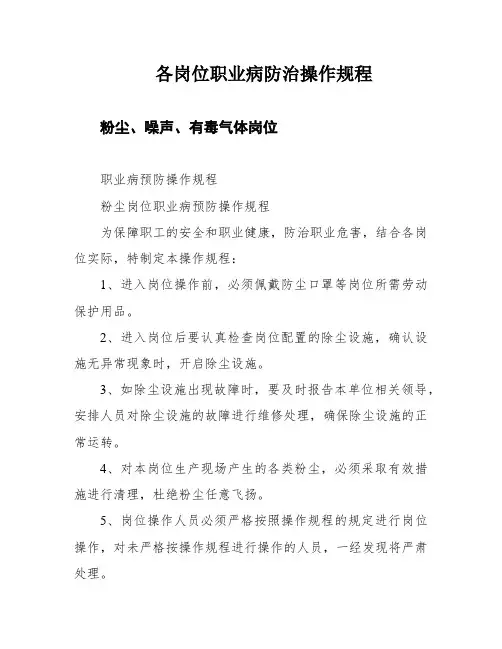 各岗位职业病防治操作规程

粉尘、噪声、有毒气体岗位

职业病预防操作规程

粉尘岗位职业病预防操作规程

为保障职工的安全和职业健康，防治职业危害，结合各岗位实际，特制定本操作规程：

1、进入岗位操作前，必须佩戴防尘口罩等岗位所需劳动保护用品。

2、进入岗位后要认真检查岗位配置的除尘设施，确认设施无异常现象时，开启除尘设施。

3、如除尘设施出现故障时，要及时报告本单位相关领导，安排人员对除尘设施的故障进行维修处理，确保除尘设施的正常运转。

4、对本岗位生产现场产生的各类粉尘，必须采取有效措施进行清理，杜绝粉尘任意飞扬。

5、岗位操作人员必须严格按照操作规程的规定进行岗位操作，对未严格按操作规程进行操作的人员，一经发现将严肃处理。